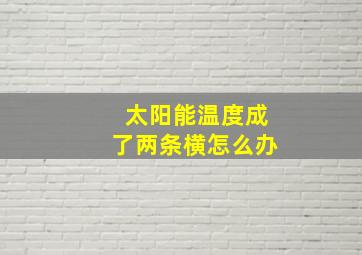 太阳能温度成了两条横怎么办